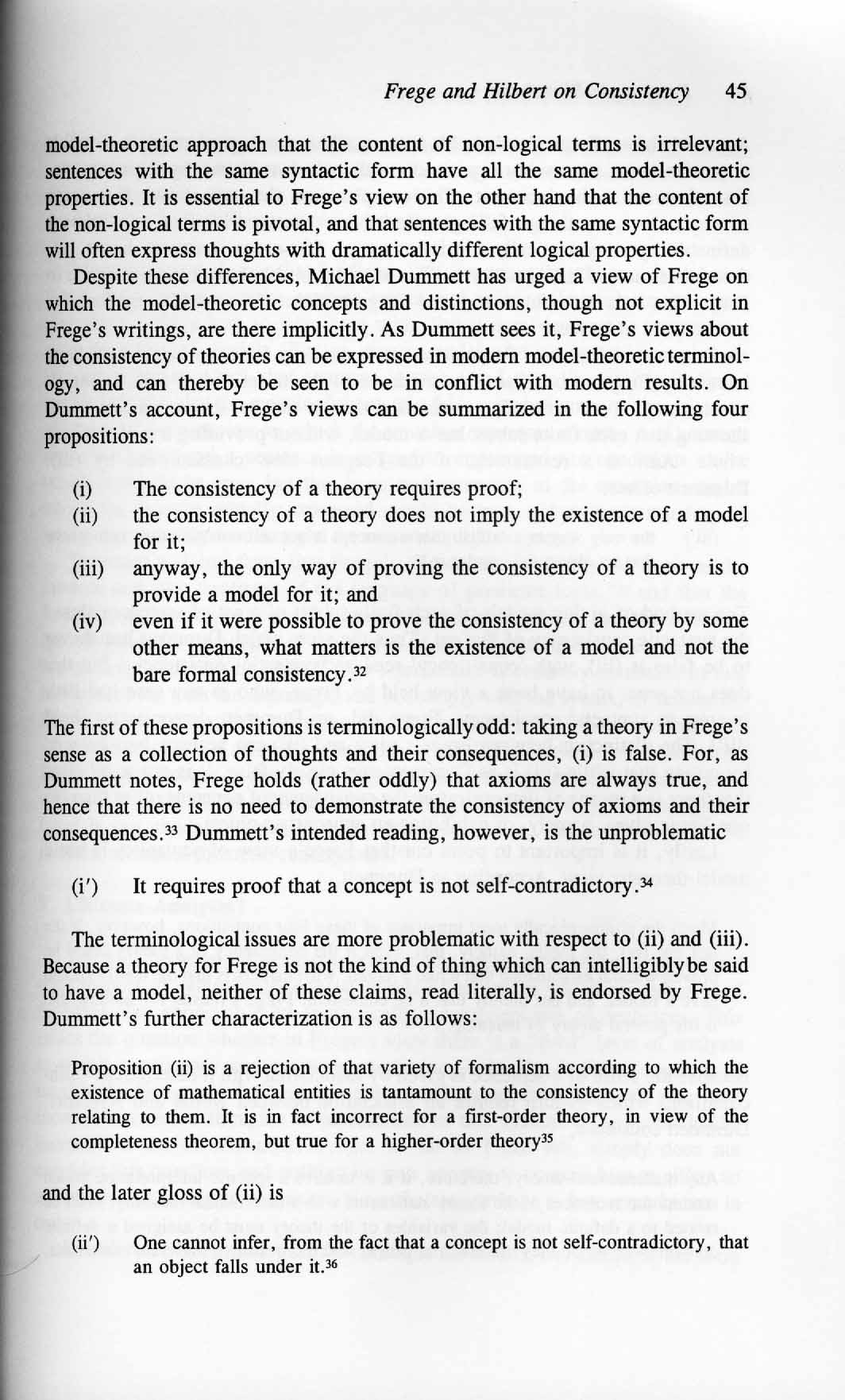 Frege and Hilbert on Consistency 45

model-theoretic approach that the content of non-logical terms is irrelevant; sentences with the same syntactic form have all the same model-theoretic properties. It is essential to Frege's view on the other hand that the content of the non-logical terms is pivotal, and that sentences with the same syntactic form will often express thoughts with dramatically different logical properties.

Despite these differences, Michael Dummett has urged a view of Frege on which the model-theoretic concepts and distinctions, though not explicit in Frege's writings, are there implicitly. As Dummett sees it, Frege's views about the consistency of theories can be expressed in modern model-theoretic terminology, and can thereby be seen to be in conflict with modern results. On Dummett's account, Frege's views can be summarized in the following four propositions:

(i) The consistency of a theory requires proof;
(ii) the consistency of a theory does not imply the existence of a model for it;
(iii) anyway, the only way of proving the consistency of a theory is to provide a model for it; and
(iv) even if it were possible to prove the consistency of a theory by some other means, what matters is the existence of a model and not the bare formal consistency.$^{32}$

The first of these propositions is terminologically odd: taking a theory in Frege's sense as a collection of thoughts and their consequences, (i) is false. For, as Dummett notes, Frege holds (rather oddly) that axioms are always true, and hence that there is no need to demonstrate the consistency of axioms and their consequences.$^{33}$ Dummett's intended reading, however, is the unproblematic

(i′) It requires proof that a concept is not self-contradictory.$^{34}$

The terminological issues are more problematic with respect to (ii) and (iii). Because a theory for Frege is not the kind of thing which can intelligibly be said to have a model, neither of these claims, read literally, is endorsed by Frege. Dummett's further characterization is as follows:

Proposition (ii) is a rejection of that variety of formalism according to which the existence of mathematical entities is tantamount to the consistency of the theory relating to them. It is in fact incorrect for a first-order theory, in view of the completeness theorem, but true for a higher-order theory$^{35}$

and the later gloss of (ii) is

(ii′) One cannot infer, from the fact that a concept is not self-contradictory, that an object falls under it.$^{36}$